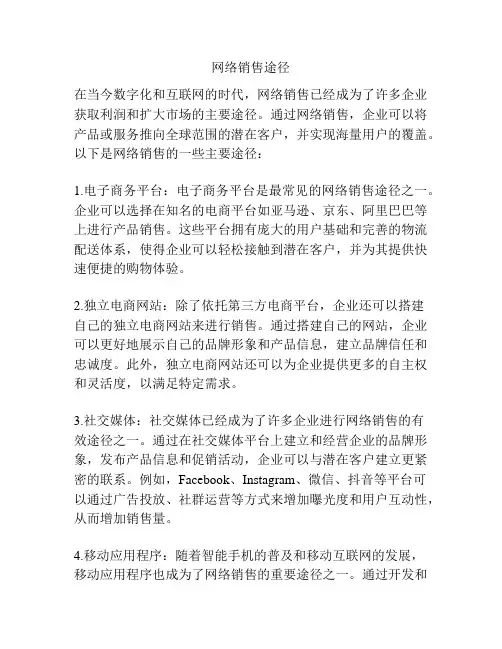 网络销售途径

在当今数字化和互联网的时代，网络销售已经成为了许多企业获取利润和扩大市场的主要途径。通过网络销售，企业可以将产品或服务推向全球范围的潜在客户，并实现海量用户的覆盖。以下是网络销售的一些主要途径：

1.电子商务平台：电子商务平台是最常见的网络销售途径之一。企业可以选择在知名的电商平台如亚马逊、京东、阿里巴巴等上进行产品销售。这些平台拥有庞大的用户基础和完善的物流配送体系，使得企业可以轻松接触到潜在客户，并为其提供快速便捷的购物体验。

2.独立电商网站：除了依托第三方电商平台，企业还可以搭建自己的独立电商网站来进行销售。通过搭建自己的网站，企业可以更好地展示自己的品牌形象和产品信息，建立品牌信任和忠诚度。此外，独立电商网站还可以为企业提供更多的自主权和灵活度，以满足特定需求。

3.社交媒体：社交媒体已经成为了许多企业进行网络销售的有效途径之一。通过在社交媒体平台上建立和经营企业的品牌形象，发布产品信息和促销活动，企业可以与潜在客户建立更紧密的联系。例如，Facebook、Instagram、微信、抖音等平台可以通过广告投放、社群运营等方式来增加曝光度和用户互动性，从而增加销售量。

4.移动应用程序：随着智能手机的普及和移动互联网的发展，移动应用程序也成为了网络销售的重要途径之一。通过开发和